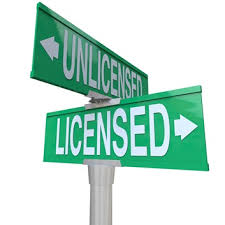 UNLICENSED

LICENSED